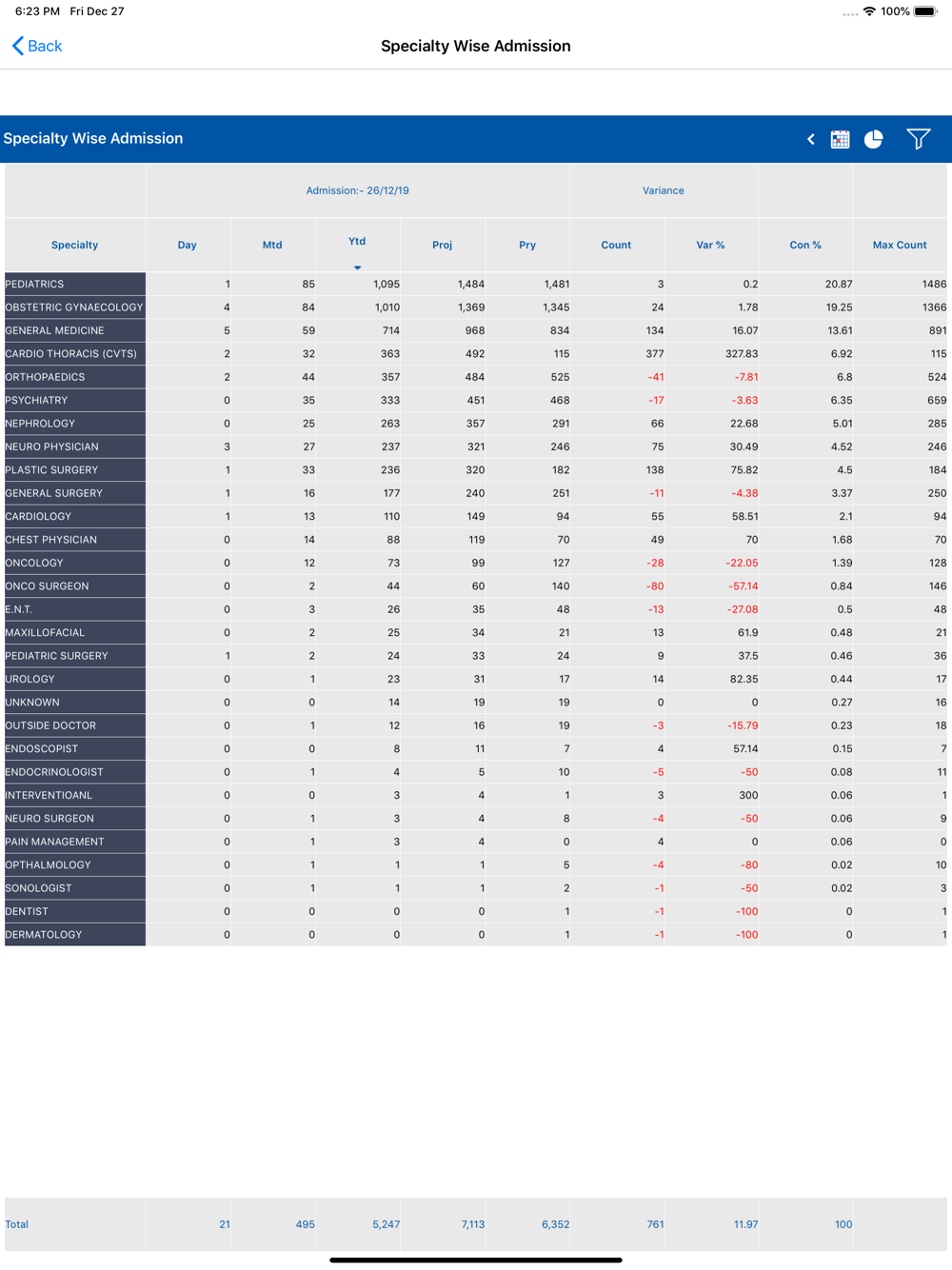 6:23 PM Fri Dec 27

100%

Back

Specialty Wise Admission

Specialty Wise Admission

| | Admission:- 26/12/19 | | | | | Variance | | | |
|---|---|---|---|---|---|---|---|---|---|
| Specialty | Day | Mtd | Ytd | Proj | Pry | Count | Var % | Con % | Max Count |
| PEDIATRICS | 1 | 85 | 1,095 | 1,484 | 1,481 | 3 | 0.2 | 20.87 | 1486 |
| OBSTETRIC GYNAECOLOGY | 4 | 84 | 1,010 | 1,369 | 1,345 | 24 | 1.78 | 19.25 | 1366 |
| GENERAL MEDICINE | 5 | 59 | 714 | 968 | 834 | 134 | 16.07 | 13.61 | 891 |
| CARDIO THORACIS (CVTS) | 2 | 32 | 363 | 492 | 115 | 377 | 327.83 | 6.92 | 115 |
| ORTHOPAEDICS | 2 | 44 | 357 | 484 | 525 | -41 | -7.81 | 6.8 | 524 |
| PSYCHIATRY | 0 | 35 | 333 | 451 | 468 | -17 | -3.63 | 6.35 | 659 |
| NEPHROLOGY | 0 | 25 | 263 | 357 | 291 | 66 | 22.68 | 5.01 | 285 |
| NEURO PHYSICIAN | 3 | 27 | 237 | 321 | 246 | 75 | 30.49 | 4.52 | 246 |
| PLASTIC SURGERY | 1 | 33 | 236 | 320 | 182 | 138 | 75.82 | 4.5 | 184 |
| GENERAL SURGERY | 1 | 16 | 177 | 240 | 251 | -11 | -4.38 | 3.37 | 250 |
| CARDIOLOGY | 1 | 13 | 110 | 149 | 94 | 55 | 58.51 | 2.1 | 94 |
| CHEST PHYSICIAN | 0 | 14 | 88 | 119 | 70 | 49 | 70 | 1.68 | 70 |
| ONCOLOGY | 0 | 12 | 73 | 99 | 127 | -28 | -22.05 | 1.39 | 128 |
| ONCO SURGEON | 0 | 2 | 44 | 60 | 140 | -80 | -57.14 | 0.84 | 146 |
| E.N.T. | 0 | 3 | 26 | 35 | 48 | -13 | -27.08 | 0.5 | 48 |
| MAXILLOFACIAL | 0 | 2 | 25 | 34 | 21 | 13 | 61.9 | 0.48 | 21 |
| PEDIATRIC SURGERY | 1 | 2 | 24 | 33 | 24 | 9 | 37.5 | 0.46 | 36 |
| UROLOGY | 0 | 1 | 23 | 31 | 17 | 14 | 82.35 | 0.44 | 17 |
| UNKNOWN | 0 | 0 | 14 | 19 | 19 | 0 | 0 | 0.27 | 16 |
| OUTSIDE DOCTOR | 0 | 1 | 12 | 16 | 19 | -3 | -15.79 | 0.23 | 18 |
| ENDOSCOPIST | 0 | 0 | 8 | 11 | 7 | 4 | 57.14 | 0.15 | 7 |
| ENDOCRINOLOGIST | 0 | 1 | 4 | 5 | 10 | -5 | -50 | 0.08 | 11 |
| INTERVENTIOANL | 0 | 0 | 3 | 4 | 1 | 3 | 300 | 0.06 | 1 |
| NEURO SURGEON | 0 | 1 | 3 | 4 | 8 | -4 | -50 | 0.06 | 9 |
| PAIN MANAGEMENT | 0 | 1 | 3 | 4 | 0 | 4 | 0 | 0.06 | 0 |
| OPTHALMOLOGY | 0 | 1 | 1 | 1 | 5 | -4 | -80 | 0.02 | 10 |
| SONOLOGIST | 0 | 1 | 1 | 1 | 2 | -1 | -50 | 0.02 | 3 |
| DENTIST | 0 | 0 | 0 | 0 | 1 | -1 | -100 | 0 | 1 |
| DERMATOLOGY | 0 | 0 | 0 | 0 | 1 | -1 | -100 | 0 | 1 |
| Total | 21 | 495 | 5,247 | 7,113 | 6,352 | 761 | 11.97 | 100 | |